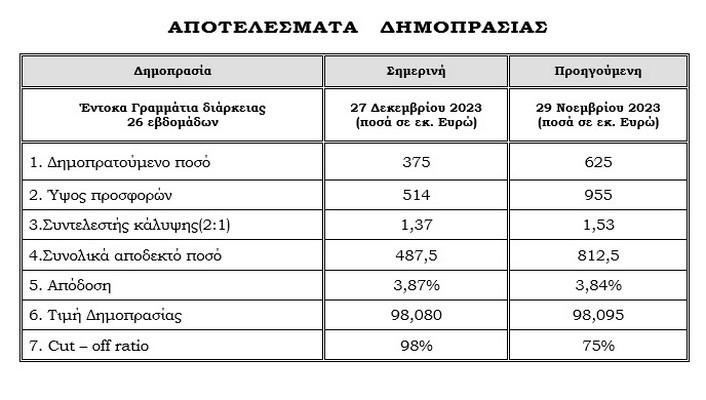 ΑΠΟΤΕΛΕΣΜΑΤΑ ΔΗΜΟΠΡΑΣΙΑΣ

| Δημοπρασία | Σημερινή | Προηγούμενη |
|---|---|---|
| Έντοκα Γραμμάτια διάρκειας 26 εβδομάδων | 27 Δεκεμβρίου 2023 (ποσά σε εκ. Ευρώ) | 29 Νοεμβρίου 2023 (ποσά σε εκ. Ευρώ) |
| 1. Δημοπρατούμενο ποσό | 375 | 625 |
| 2. Ύψος προσφορών | 514 | 955 |
| 3.Συντελεστής κάλυψης(2:1) | 1,37 | 1,53 |
| 4.Συνολικά αποδεκτό ποσό | 487,5 | 812,5 |
| 5. Απόδοση | 3,87% | 3,84% |
| 6. Τιμή Δημοπρασίας | 98,080 | 98,095 |
| 7. Cut – off ratio | 98% | 75% |